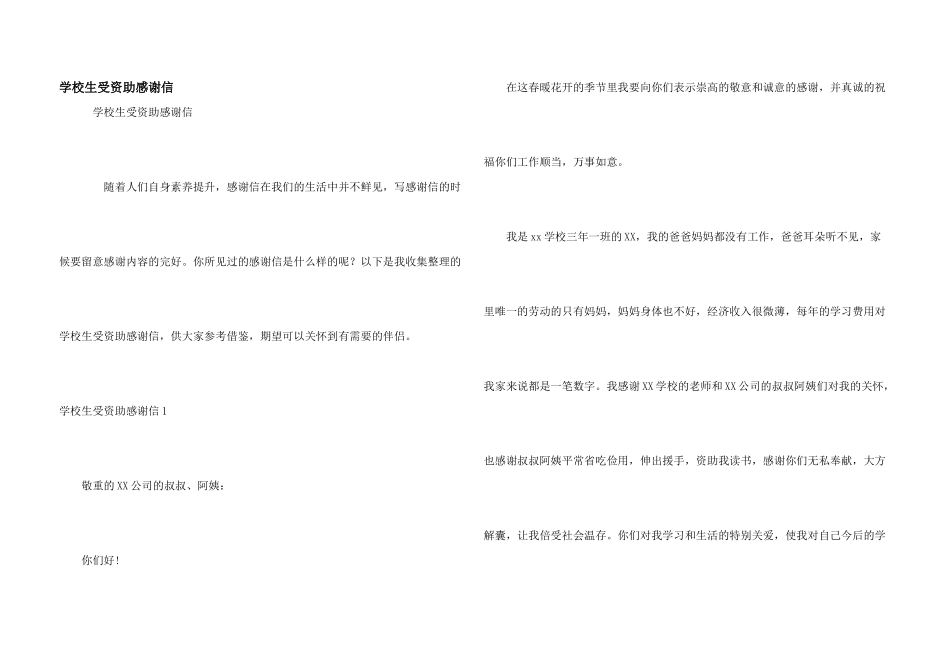 学校生受资助感谢信

学校生受资助感谢信

随着人们自身素养提升，感谢信在我们的生活中并不鲜见，写感谢信的时候要留意感谢内容的完好。你所见过的感谢信是什么样的呢？以下是我收集整理的学校生受资助感谢信，供大家参考借鉴，期望可以关怀到有需要的伴侣。

学校生受资助感谢信1

敬重的XX公司的叔叔、阿姨：

你们好！

在这春暖花开的季节里我要向你们表示崇高的敬意和诚意的感谢，并真诚的祝福你们工作顺当，万事如意。

我是xx学校三年一班的XX，我的爸爸妈妈都没有工作，爸爸耳朵听不见，家里唯一的劳动的只有妈妈，妈妈身体也不好，经济收入很微薄，每年的学习费用对我家来说都是一笔数字。我感谢XX学校的老师和XX公司的叔叔阿姨们对我的关怀，也感谢叔叔阿姨平常省吃俭用，伸出援手，资助我读书，感谢你们无私奉献，大方解囊，让我倍受社会温存。你们对我学习和生活的特别关爱，使我对自己今后的学